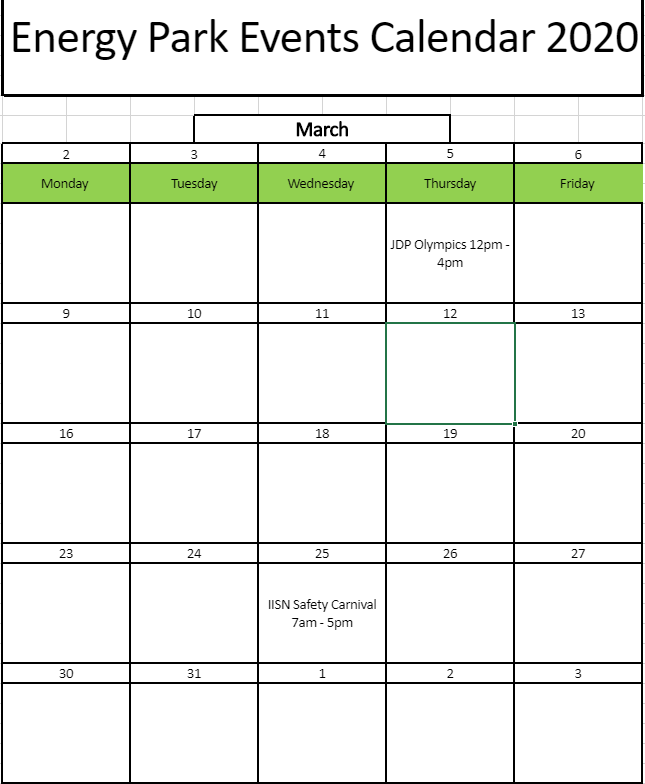 Energy Park Events Calendar 2020

March

| 2 | 3 | 4 | 5 | 6 |
|---|---|---|---|---|
| Monday | Tuesday | Wednesday | Thursday | Friday |
| | | | JDP Olympics 12pm - 4pm | |
| 9 | 10 | 11 | 12 | 13 |
| | | | | |
| 16 | 17 | 18 | 19 | 20 |
| | | | | |
| 23 | 24 | 25 | 26 | 27 |
| | | IISN Safety Carnival 7am - 5pm | | |
| 30 | 31 | 1 | 2 | 3 |
| | | | | |